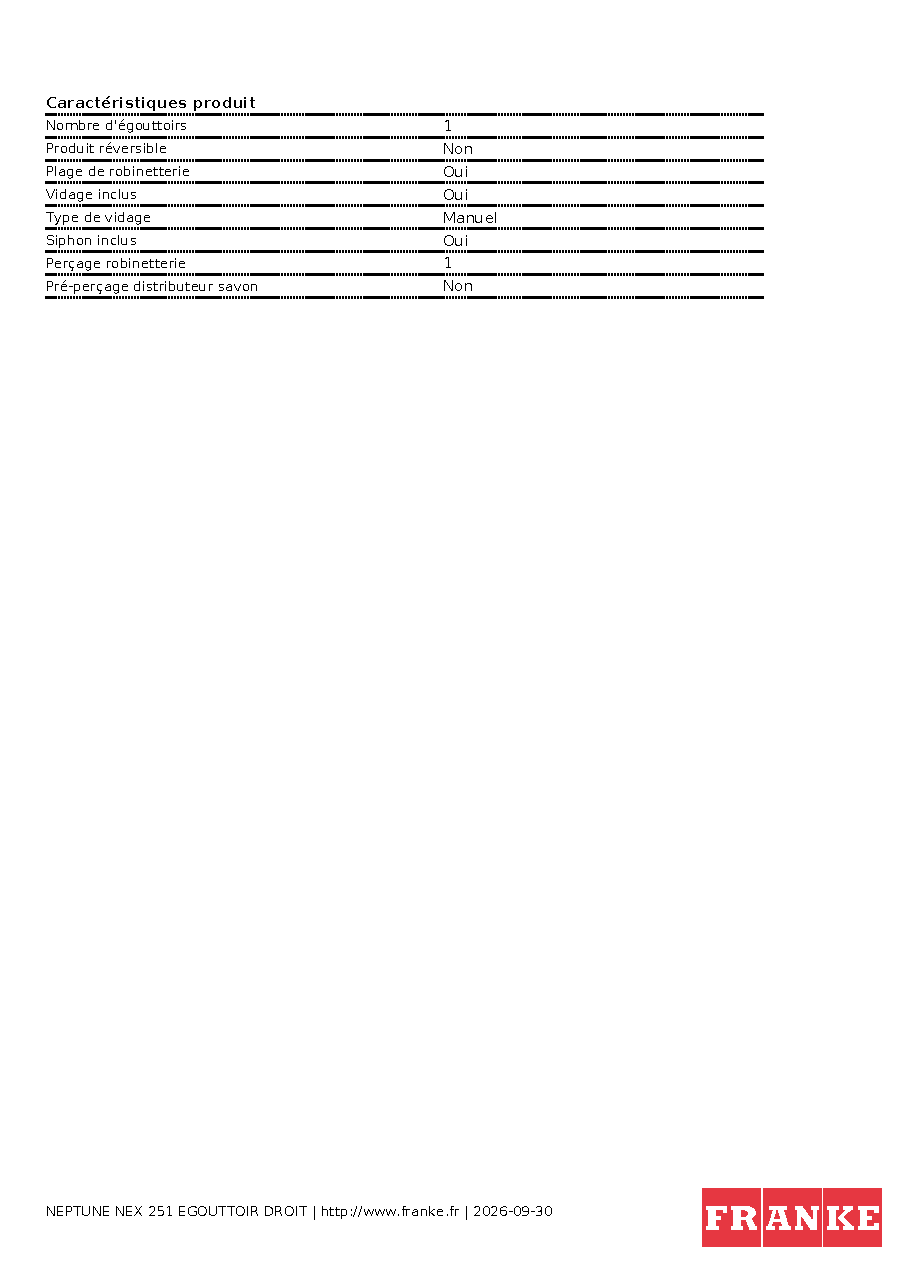 Caractéristiques produit

Nombre d'égouttoirs 1
Produit réversible Non
Plage de robinetterie Oui
Vidage inclus Oui
Type de vidage Manuel
Siphon inclus Oui
Perçage robinetterie 1
Pré-perçage distributeur savon Non

NEPTUNE NEX 251 EGOUTTOIR DROIT | http://www.franke.fr | 2026-09-30

FRANKE